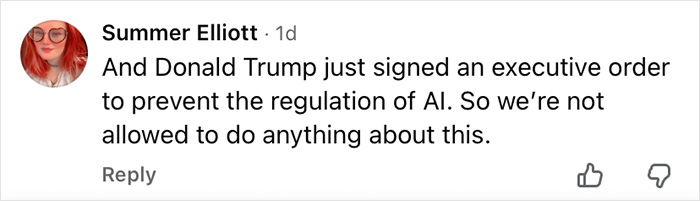 Summer Elliott · 1d
And Donald Trump just signed an executive order to prevent the regulation of AI. So we're not allowed to do anything about this.
Reply